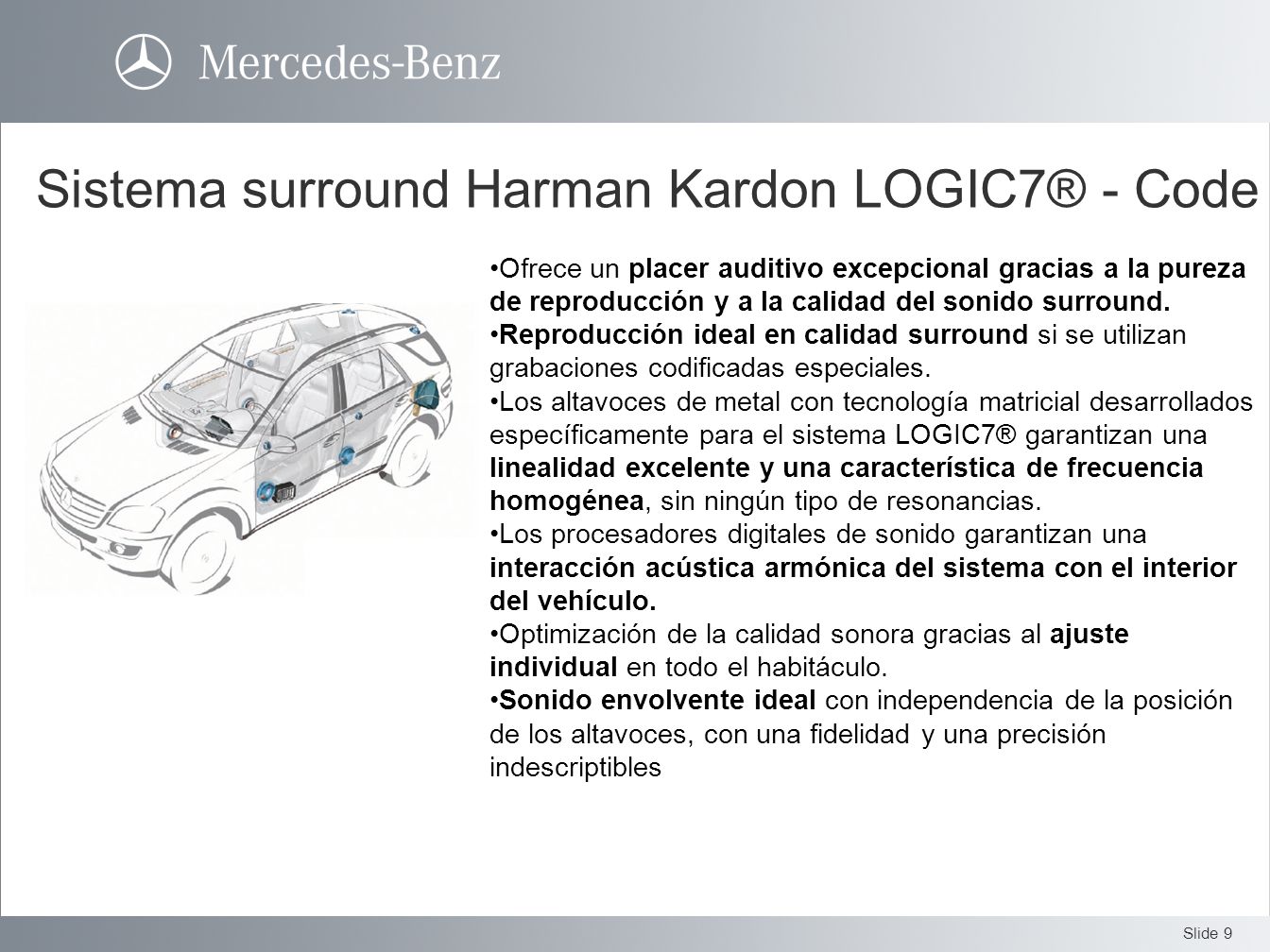 Mercedes-Benz

Sistema surround Harman Kardon LOGIC7® - Code

•Ofrece un placer auditivo excepcional gracias a la pureza de reproducción y a la calidad del sonido surround.
•Reproducción ideal en calidad surround si se utilizan grabaciones codificadas especiales.
•Los altavoces de metal con tecnología matricial desarrollados específicamente para el sistema LOGIC7® garantizan una linealidad excelente y una característica de frecuencia homogénea, sin ningún tipo de resonancias.
•Los procesadores digitales de sonido garantizan una interacción acústica armónica del sistema con el interior del vehículo.
•Optimización de la calidad sonora gracias al ajuste individual en todo el habitáculo.
•Sonido envolvente ideal con independencia de la posición de los altavoces, con una fidelidad y una precisión indescriptibles

Slide 9